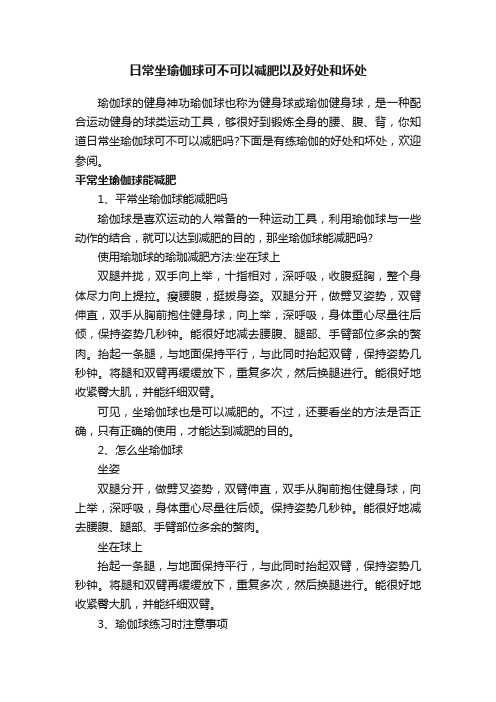 日常坐瑜伽球可不可以减肥以及好处和坏处

瑜伽球的健身神功瑜伽球也称为健身球或瑜伽健身球，是一种配合运动健身的球类运动工具，够很好到锻炼全身的腰、腹、背，你知道日常坐瑜伽球可不可以减肥吗?下面是有练瑜伽的好处和坏处，欢迎参阅。

平常坐瑜伽球能减肥

1、平常坐瑜伽球能减肥吗

瑜伽球是喜欢运动的人常备的一种运动工具，利用瑜伽球与一些动作的结合，就可以达到减肥的目的，那坐瑜伽球能减肥吗?

使用瑜珈球的瑜珈减肥方法:坐在球上

双腿并拢，双手向上举，十指相对，深呼吸，收腹挺胸，整个身体尽力向上提拉。瘦腰腹，挺拔身姿。双腿分开，做劈叉姿势，双臂伸直，双手从胸前抱住健身球，向上举，深呼吸，身体重心尽量往后倾，保持姿势几秒钟。能很好地减去腰腹、腿部、手臂部位多余的赘肉。抬起一条腿，与地面保持平行，与此同时抬起双臂，保持姿势几秒钟。将腿和双臂再缓缓放下，重复多次，然后换腿进行。能很好地收紧臀大肌，并能纤细双臂。

可见，坐瑜伽球也是可以减肥的。不过，还要看坐的方法是否正确，只有正确的使用，才能达到减肥的目的。

2、怎么坐瑜伽球

坐姿

双腿分开，做劈叉姿势，双臂伸直，双手从胸前抱住健身球，向上举，深呼吸，身体重心尽量往后倾。保持姿势几秒钟。能很好地减去腰腹、腿部、手臂部位多余的赘肉。

坐在球上

抬起一条腿，与地面保持平行，与此同时抬起双臂，保持姿势几秒钟。将腿和双臂再缓缓放下，重复多次，然后换腿进行。能很好地收紧臀大肌，并能纤细双臂。

3、瑜伽球练习时注意事项